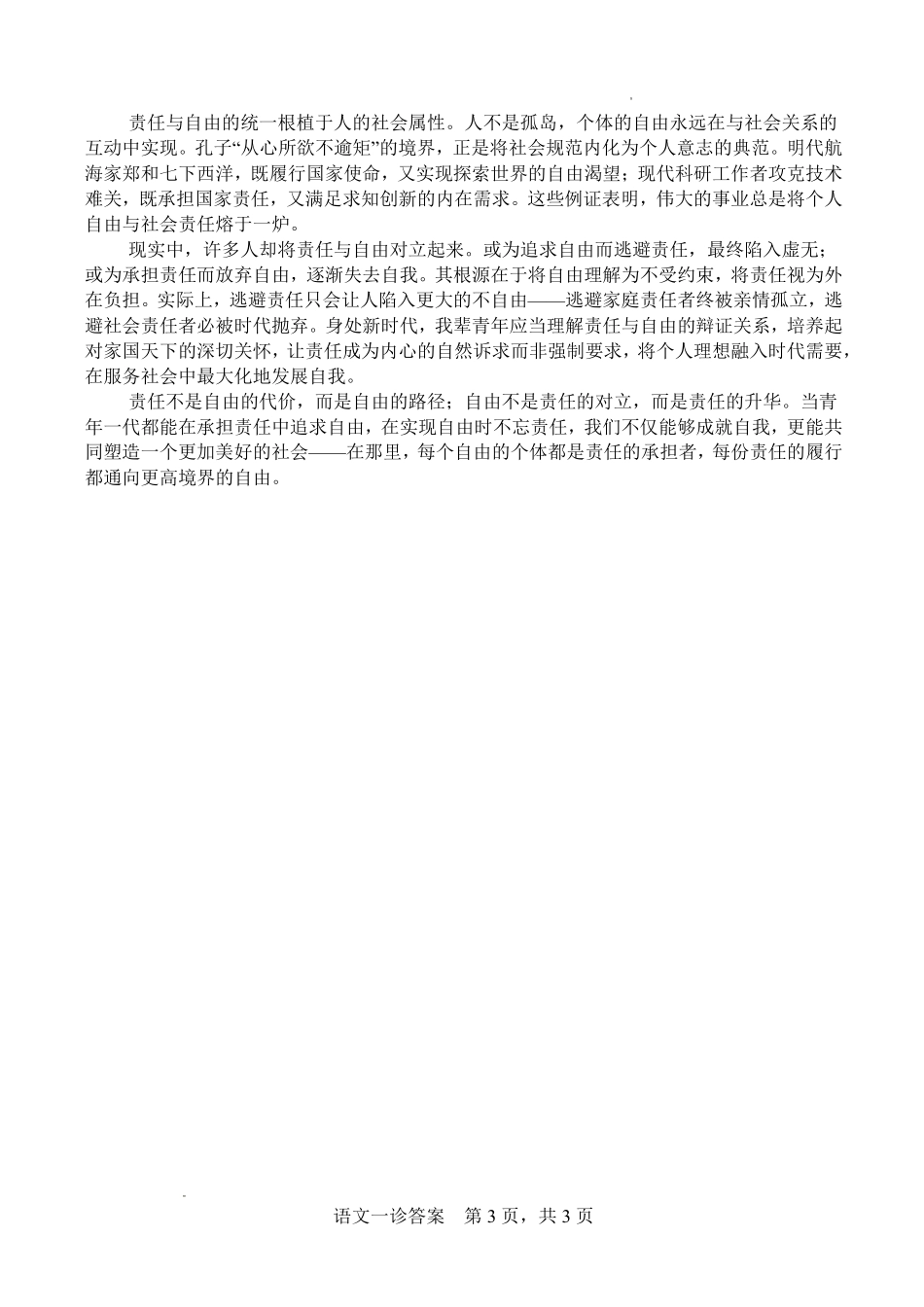 责任与自由的统一根植于人的社会属性。人不是孤岛，个体的自由永远在与社会关系的互动中实现。孔子“从心所欲不逾矩”的境界，正是将社会规范内化为个人意志的典范。明代航海家郑和七下西洋，既履行国家使命，又实现探索世界的自由渴望；现代科研工作者攻克技术难关，既承担国家责任，又满足求知创新的内在需求。这些例证表明，伟大的事业总是将个人自由与社会责任熔于一炉。

现实中，许多人却将责任与自由对立起来。或为追求自由而逃避责任，最终陷入虚无；或为承担责任而放弃自由，逐渐失去自我。其根源在于将自由理解为不受约束，将责任视为外在负担。实际上，逃避责任只会让人陷入更大的不自由——逃避家庭责任者终被亲情孤立，逃避社会责任者必被时代抛弃。身处新时代，我辈青年应当理解责任与自由的辩证关系，培养起对家国天下的深切关怀，让责任成为内心的自然诉求而非强制要求，将个人理想融入时代需要，在服务社会中最大化地发展自我。

责任不是自由的代价，而是自由的路径；自由不是责任的对立，而是责任的升华。当青年一代都能在承担责任中追求自由，在实现自由时不忘责任，我们不仅能够成就自我，更能共同塑造一个更加美好的社会——在那里，每个自由的个体都是责任的承担者，每份责任的履行都通向更高境界的自由。

语文一诊答案 第 3 页，共 3 页